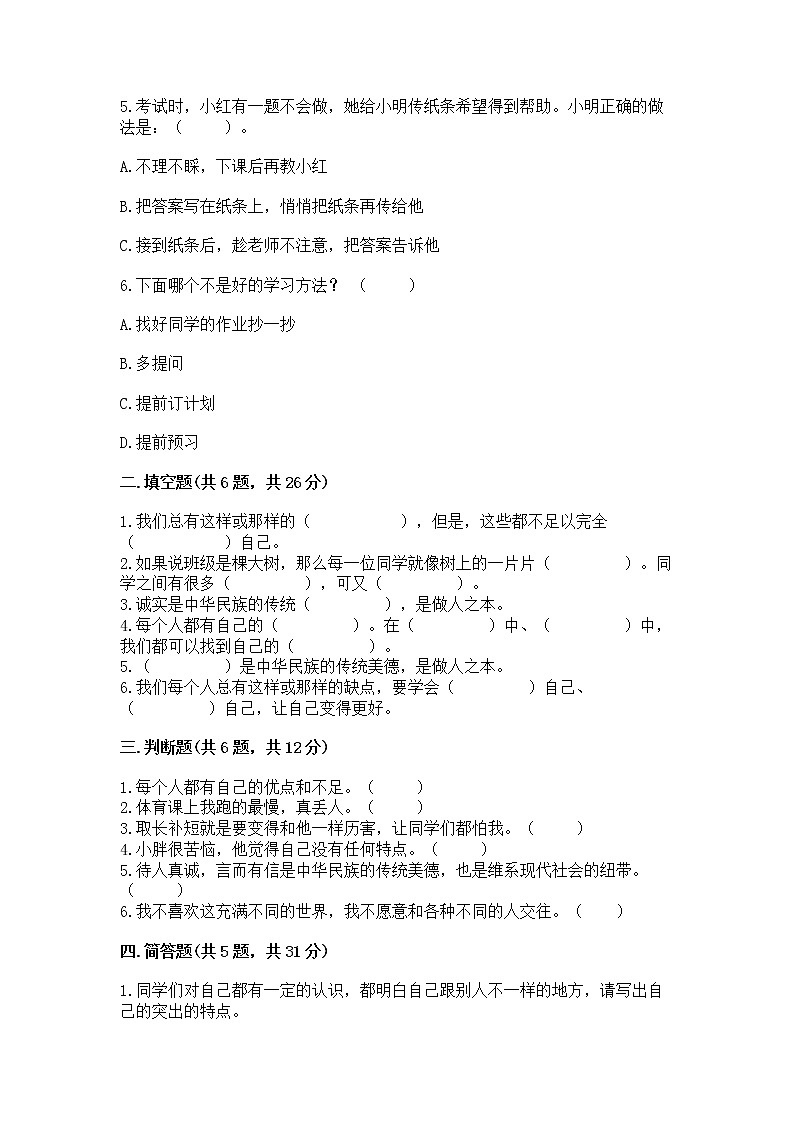 5.考试时，小红有一题不会做，她给小明传纸条希望得到帮助。小明正确的做法是：（　　）。

A.不理不睬，下课后再教小红

B.把答案写在纸条上，悄悄把纸条再传给他

C.接到纸条后，趁老师不注意，把答案告诉他

6.下面哪个不是好的学习方法？（　　）

A.找好同学的作业抄一抄

B.多提问

C.提前订计划

D.提前预习

二.填空题(共6题，共26分)

1.我们总有这样或那样的（　　　　），但是，这些都不足以完全（　　　　）自己。
2.如果说班级是棵大树，那么每一位同学就像树上的一片片（　　　　）。同学之间有很多（　　　　），可又（　　　　）。
3.诚实是中华民族的传统（　　　　），是做人之本。
4.每个人都有自己的（　　　　）。在（　　　　）中、（　　　　）中，我们都可以找到自己的（　　　　）。
5.（　　　　）是中华民族的传统美德，是做人之本。
6.我们每个人总有这样或那样的缺点，要学会（　　　　）自己、（　　　　）自己，让自己变得更好。

三.判断题(共6题，共12分)

1.每个人都有自己的优点和不足。（　　）
2.体育课上我跑的最慢，真丢人。（　　）
3.取长补短就是要变得和他一样厉害，让同学们都怕我。（　　）
4.小胖很苦恼，他觉得自己没有任何特点。（　　）
5.待人真诚，言而有信是中华民族的传统美德，也是维系现代社会的纽带。（　　）
6.我不喜欢这充满不同的世界，我不愿意和各种不同的人交往。（　　）

四.简答题(共5题，共31分)

1.同学们对自己都有一定的认识，都明白自己跟别人不一样的地方，请写出自己的突出的特点。